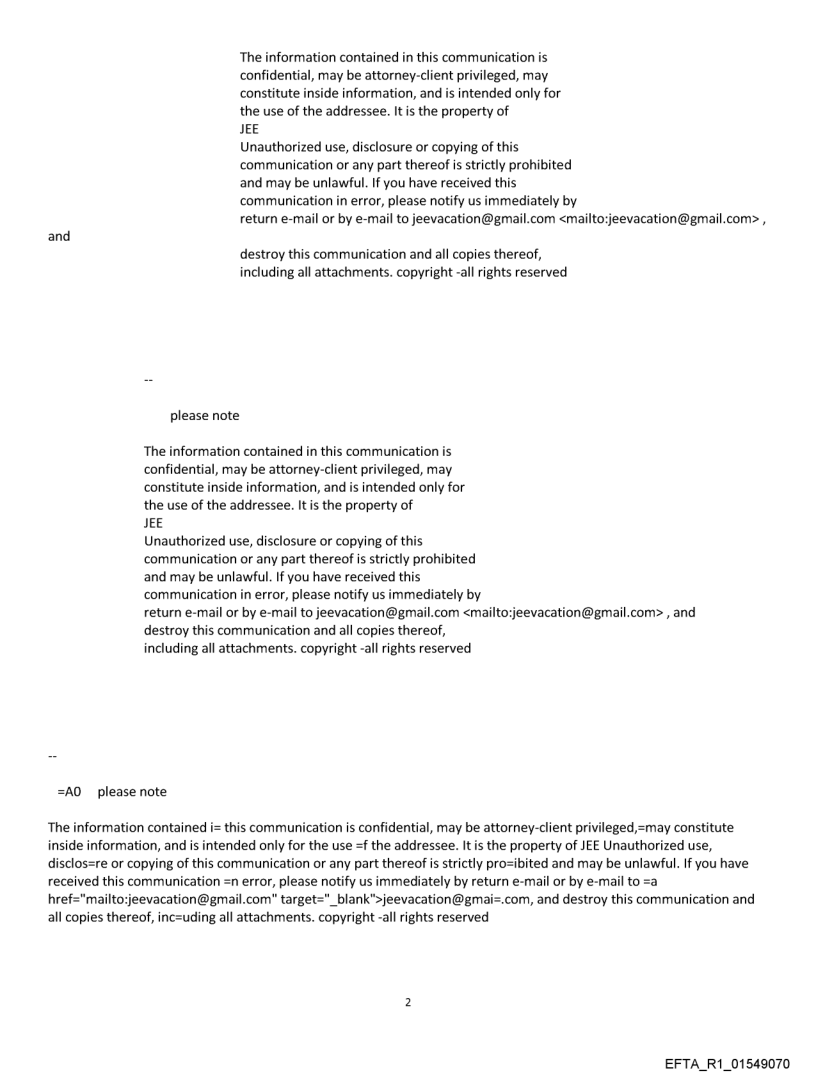 The information contained in this communication is confidential, may be attorney-client privileged, may constitute inside information, and is intended only for the use of the addressee. It is the property of JEE
Unauthorized use, disclosure or copying of this communication or any part thereof is strictly prohibited and may be unlawful. If you have received this communication in error, please notify us immediately by return e-mail or by e-mail to jeevacation@gmail.com <mailto:jeevacation@gmail.com> ,
and
destroy this communication and all copies thereof, including all attachments. copyright -all rights reserved

--

please note

The information contained in this communication is confidential, may be attorney-client privileged, may constitute inside information, and is intended only for the use of the addressee. It is the property of JEE
Unauthorized use, disclosure or copying of this communication or any part thereof is strictly prohibited and may be unlawful. If you have received this communication in error, please notify us immediately by return e-mail or by e-mail to jeevacation@gmail.com <mailto:jeevacation@gmail.com> , and destroy this communication and all copies thereof, including all attachments. copyright -all rights reserved

--

=A0 please note

The information contained i= this communication is confidential, may be attorney-client privileged,=may constitute inside information, and is intended only for the use =f the addressee. It is the property of JEE Unauthorized use, disclos=re or copying of this communication or any part thereof is strictly pro=ibited and may be unlawful. If you have received this communication =n error, please notify us immediately by return e-mail or by e-mail to =a href="mailto:jeevacation@gmail.com" target="_blank">jeevacation@gmai=.com, and destroy this communication and all copies thereof, inc=uding all attachments. copyright -all rights reserved

2

EFTA_R1_01549070